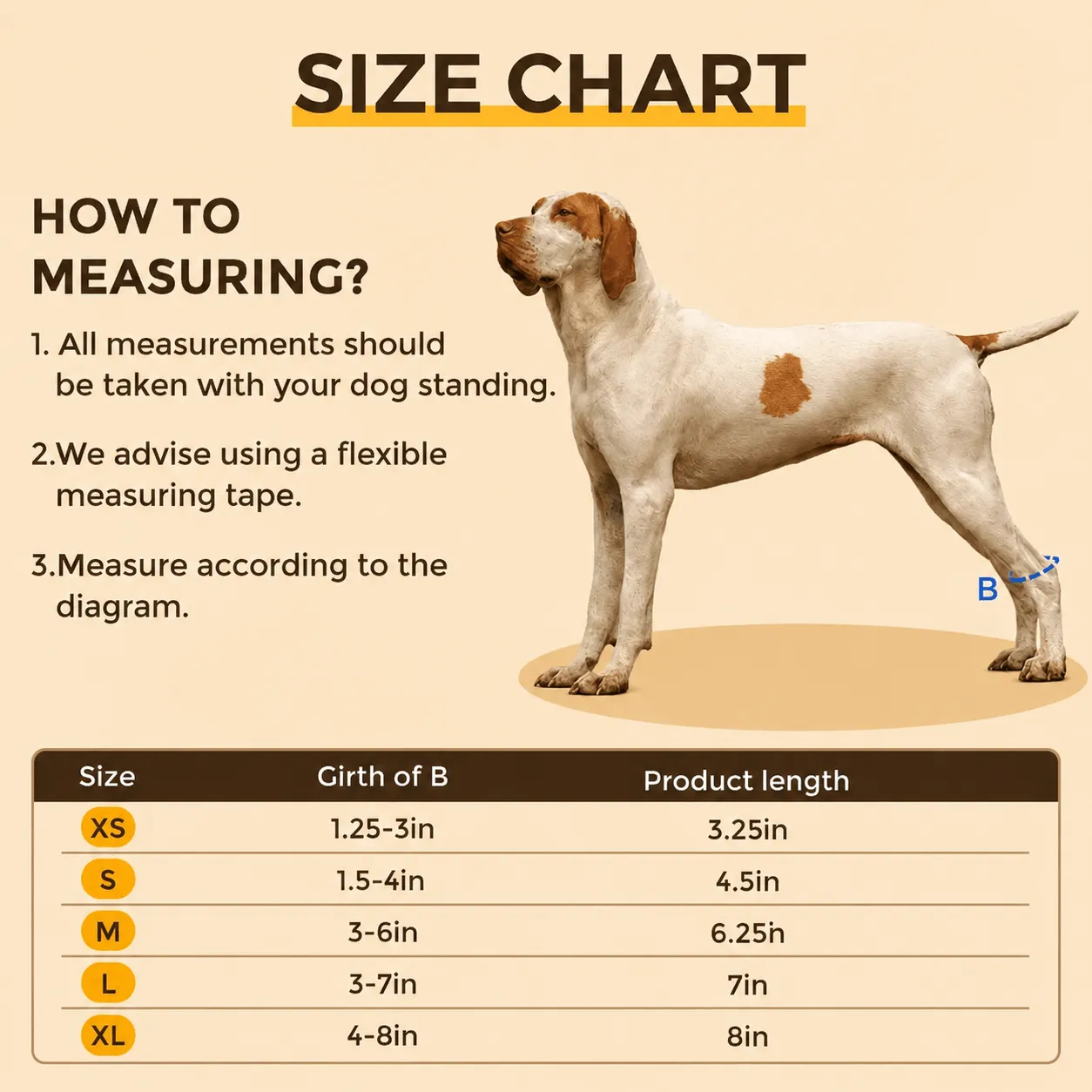 SIZE CHART

HOW TO MEASURING?

1. All measurements should be taken with your dog standing.

2.We advise using a flexible measuring tape.

3.Measure according to the diagram.

B

| Size | Girth of B | Product length |
|---|---|---|
| XS | 1.25-3in | 3.25in |
| S | 1.5-4in | 4.5in |
| M | 3-6in | 6.25h |
| L | 3-7in | 7in |
| XL | 4-8in | 8in |